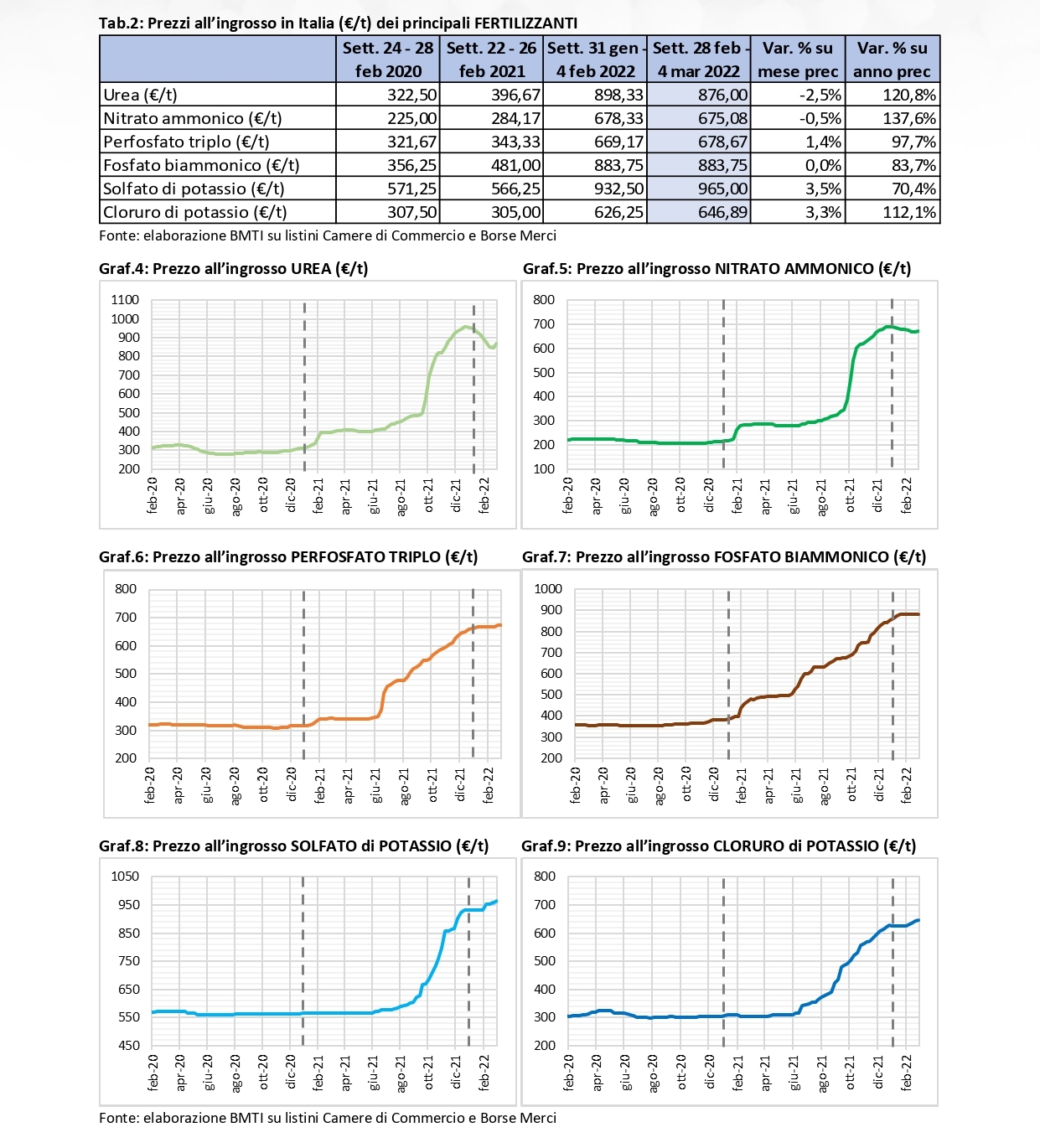 Tab.2: Prezzi all'ingrosso in Italia (€/t) dei principali FERTILIZZANTI

| | Sett. 24 - 28 feb 2020 | Sett. 22 - 26 feb 2021 | Sett. 31 gen - 4 feb 2022 | Sett. 28 feb - 4 mar 2022 | Var. % su mese prec | Var. % su anno prec |
|---|---|---|---|---|---|---|
| Urea (€/t) | 322,50 | 396,67 | 898,33 | 876,00 | -2,5% | 120,8% |
| Nitrato ammonico (€/t) | 225,00 | 284,17 | 678,33 | 675,08 | -0,5% | 137,6% |
| Perfosfato triplo (€/t) | 321,67 | 343,33 | 669,17 | 678,67 | 1,4% | 97,7% |
| Fosfato biammonico (€/t) | 356,25 | 481,00 | 883,75 | 883,75 | 0,0% | 83,7% |
| Solfato di potassio (€/t) | 571,25 | 566,25 | 932,50 | 965,00 | 3,5% | 70,4% |
| Cloruro di potassio (€/t) | 307,50 | 305,00 | 626,25 | 646,89 | 3,3% | 112,1% |

Fonte: elaborazione BMTI su listini Camere di Commercio e Borse Merci

Graf.4: Prezzo all'ingrosso UREA (€/t)

1100 1000 900 800 700 600 500 400 300 200
feb-20 apr-20 giu-20 ago-20 ott-20 dic-20 feb-21 apr-21 giu-21 ago-21 ott-21 dic-21 feb-22

Graf.5: Prezzo all'ingrosso NITRATO AMMONICO (€/t)

800 700 600 500 400 300 200 100
feb-20 apr-20 giu-20 ago-20 ott-20 dic-20 feb-21 apr-21 giu-21 ago-21 ott-21 dic-21 feb-22

Graf.6: Prezzo all'ingrosso PERFOSFATO TRIPLO (€/t)

800 700 600 500 400 300 200
feb-20 apr-20 giu-20 ago-20 ott-20 dic-20 feb-21 apr-21 giu-21 ago-21 ott-21 dic-21 feb-22

Graf.7: Prezzo all'ingrosso FOSFATO BIAMMONICO (€/t)

1000 900 800 700 600 500 400 300 200
feb-20 apr-20 giu-20 ago-20 ott-20 dic-20 feb-21 apr-21 giu-21 ago-21 ott-21 dic-21 feb-22

Graf.8: Prezzo all'ingrosso SOLFATO di POTASSIO (€/t)

1050 950 850 750 650 550 450
feb-20 apr-20 giu-20 ago-20 ott-20 dic-20 feb-21 apr-21 giu-21 ago-21 ott-21 dic-21 feb-22

Graf.9: Prezzo all'ingrosso CLORURO di POTASSIO (€/t)

800 700 600 500 400 300 200
feb-20 apr-20 giu-20 ago-20 ott-20 dic-20 feb-21 apr-21 giu-21 ago-21 ott-21 dic-21 feb-22

Fonte: elaborazione BMTI su listini Camere di Commercio e Borse Merci